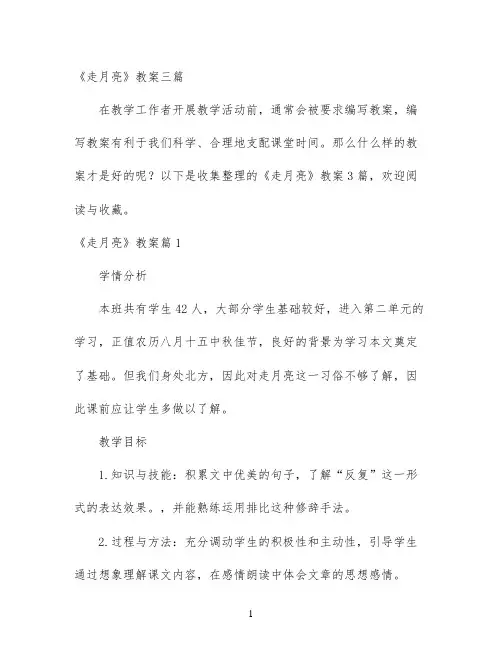 《走月亮》教案三篇

在教学工作者开展教学活动前，通常会被要求编写教案，编写教案有利于我们科学、合理地支配课堂时间。那么什么样的教案才是好的呢？以下是收集整理的《走月亮》教案3篇，欢迎阅读与收藏。

《走月亮》教案篇1

学情分析

本班共有学生42人，大部分学生基础较好，进入第二单元的学习，正值农历八月十五中秋佳节，良好的背景为学习本文奠定了基础。但我们身处北方，因此对走月亮这一习俗不够了解，因此课前应让学生多做以了解。

教学目标

1.知识与技能：积累文中优美的句子，了解“反复”这一形式的表达效果。，并能熟练运用排比这种修辞手法。

2.过程与方法：充分调动学生的积极性和主动性，引导学生通过想象理解课文内容，在感情朗读中体会文章的思想感情。

1